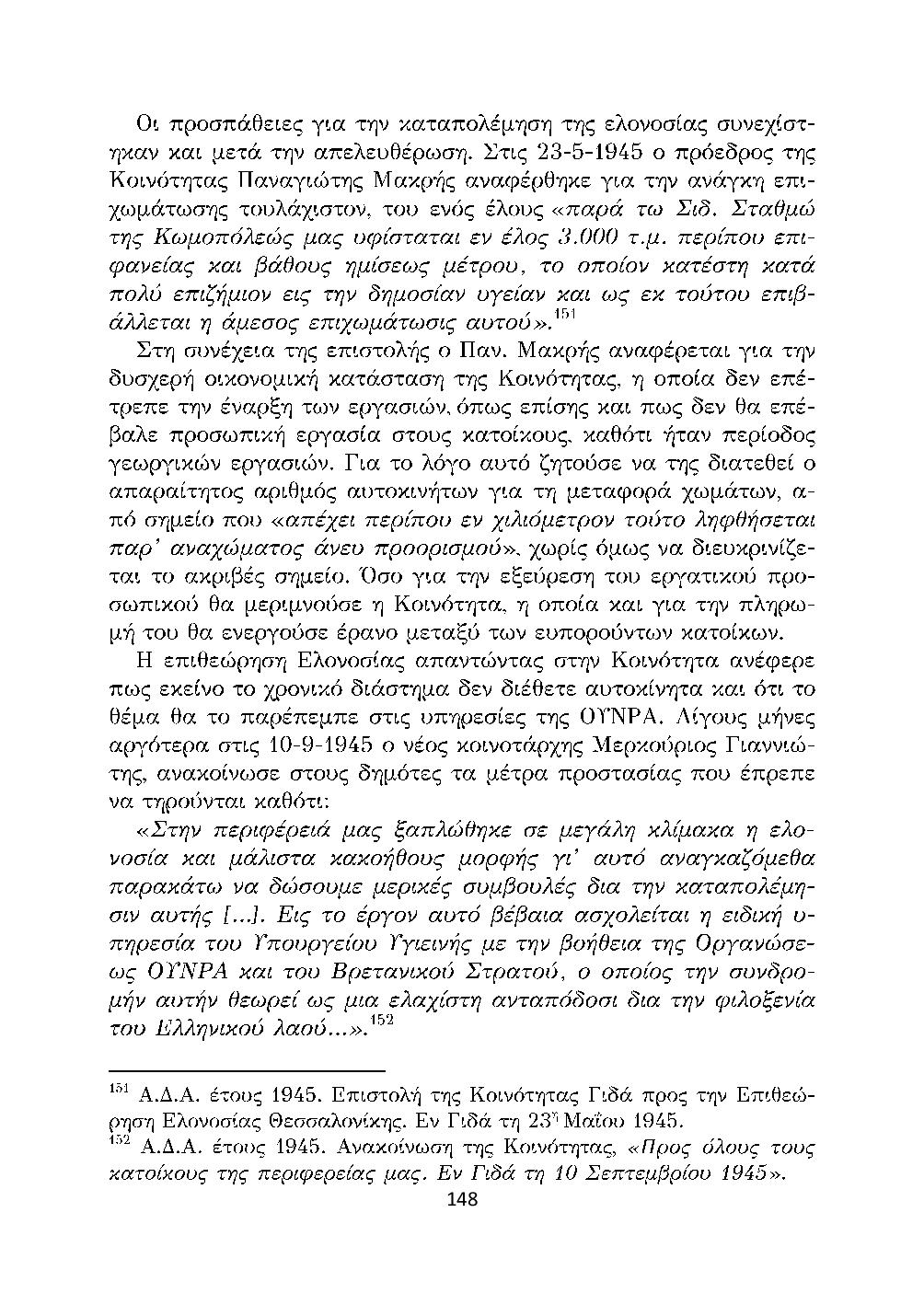 Οι προσπάθειες για την καταπολέμηση της ελονοσίας συνεχίστηκαν και μετά την απελευθέρωση. Στις 23-5-1945 ο πρόεδρος της Κοινότητας Παναγιώτης Μακρής αναφέρθηκε για την ανάγκη επιχωμάτωσης τουλάχιστον, του ενός έλους «παρά τω Σιδ. Σταθμώ της Κωμοπόλεώς μας υφίσταται εν έλος 3.000 τ.μ. περίπου επιφανείας και βάθους ημίσεως μέτρου, το οποίον κατέστη κατά πολύ επιζήμιον εις την δημοσίαν υγείαν και ως εκ τούτου επιβάλλεται η άμεσος επιχωμάτωσις αυτού».$^{151}$

Στη συνέχεια της επιστολής ο Παν. Μακρής αναφέρεται για την δυσχερή οικονομική κατάσταση της Κοινότητας, η οποία δεν επέτρεπε την έναρξη των εργασιών, όπως επίσης και πως δεν θα επέβαλε προσωπική εργασία στους κατοίκους, καθότι ήταν περίοδος γεωργικών εργασιών. Για το λόγο αυτό ζητούσε να της διατεθεί ο απαραίτητος αριθμός αυτοκινήτων για τη μεταφορά χωμάτων, από σημείο που «απέχει περίπου εν χιλιόμετρον τούτο ληφθήσεται παρ' αναχώματος άνευ προορισμού», χωρίς όμως να διευκρινίζεται το ακριβές σημείο. Όσο για την εξεύρεση του εργατικού προσωπικού θα μεριμνούσε η Κοινότητα, η οποία και για την πληρωμή του θα ενεργούσε έρανο μεταξύ των ευπορούντων κατοίκων.

Η επιθεώρηση Ελονοσίας απαντώντας στην Κοινότητα ανέφερε πως εκείνο το χρονικό διάστημα δεν διέθετε αυτοκίνητα και ότι το θέμα θα το παρέπεμπε στις υπηρεσίες της ΟΥΝΡΑ. Λίγους μήνες αργότερα στις 10-9-1945 ο νέος κοινοτάρχης Μερκούριος Γιαννιώτης, ανακοίνωσε στους δημότες τα μέτρα προστασίας που έπρεπε να τηρούνται καθότι:

«Στην περιφέρειά μας ξαπλώθηκε σε μεγάλη κλίμακα η ελονοσία και μάλιστα κακοήθους μορφής γι' αυτό αναγκαζόμεθα παρακάτω να δώσουμε μερικές συμβουλές δια την καταπολέμησιν αυτής [...]. Εις το έργον αυτό βέβαια ασχολείται η ειδική υπηρεσία του Υπουργείου Υγιεινής με την βοήθεια της Οργανώσεως ΟΥΝΡΑ και του Βρετανικού Στρατού, ο οποίος την συνδρομήν αυτήν θεωρεί ως μια ελαχίστη ανταπόδοσι δια την φιλοξενία του Ελληνικού λαού...».$^{152}$

$^{151}$ Α.Δ.Α. έτους 1945. Επιστολή της Κοινότητας Γιδά προς την Επιθεώρηση Ελονοσίας Θεσσαλονίκης. Εν Γιδά τη 23$^{η}$ Μαΐου 1945.
$^{152}$ Α.Δ.Α. έτους 1945. Ανακοίνωση της Κοινότητας, «Προς όλους τους κατοίκους της περιφερείας μας. Εν Γιδά τη 10 Σεπτεμβρίου 1945».

148